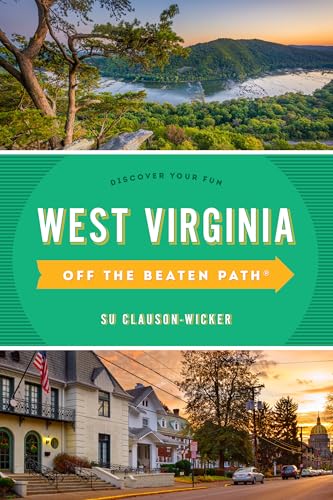 DISCOVER YOUR FUN

WEST VIRGINIA

OFF THE BEATEN PATH®

SU CLAUSON-WICKER